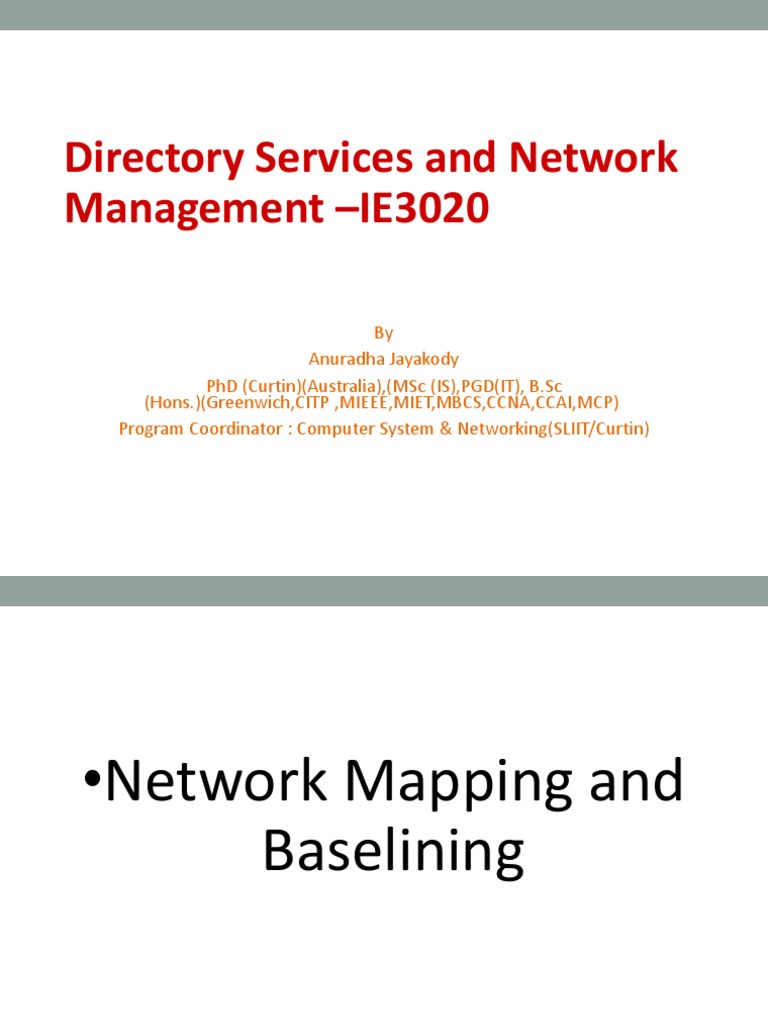 Directory Services and Network Management –IE3020

By
Anuradha Jayakody
PhD (Curtin)(Australia),(MSc (IS),PGD(IT), B.Sc (Hons.)(Greenwich,CITP ,MIEEE,MIET,MBCS,CCNA,CCAI,MCP)
Program Coordinator : Computer System & Networking(SLIIT/Curtin)

•Network Mapping and Baselining